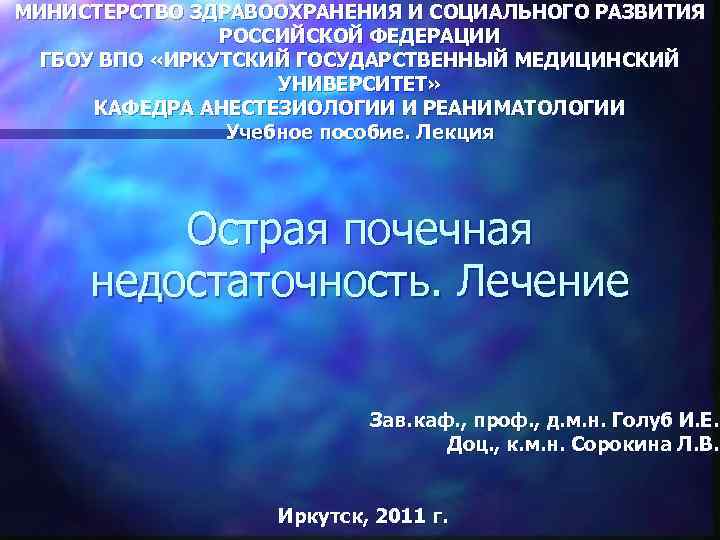 МИНИСТЕРСТВО ЗДРАВООХРАНЕНИЯ И СОЦИАЛЬНОГО РАЗВИТИЯ РОССИЙСКОЙ ФЕДЕРАЦИИ
ГБОУ ВПО «ИРКУТСКИЙ ГОСУДАРСТВЕННЫЙ МЕДИЦИНСКИЙ УНИВЕРСИТЕТ»
КАФЕДРА АНЕСТЕЗИОЛОГИИ И РЕАНИМАТОЛОГИИ
Учебное пособие. Лекция

Острая почечная недостаточность. Лечение

Зав.каф., проф., д.м.н. Голуб И.Е.
Доц., к.м.н. Сорокина Л.В.

Иркутск, 2011 г.